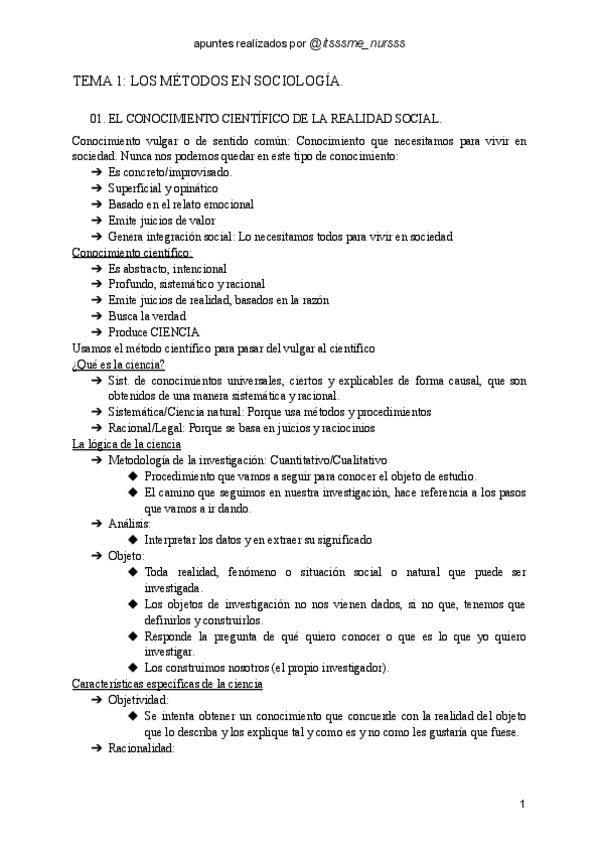 apuntes realizados por @itsssme_nursss

TEMA 1: LOS MÉTODOS EN SOCIOLOGÍA.

01. EL CONOCIMIENTO CIENTÍFICO DE LA REALIDAD SOCIAL.

Conocimiento vulgar o de sentido común: Conocimiento que necesitamos para vivir en sociedad. Nunca nos podemos quedar en este tipo de conocimiento:
➔ Es concreto/improvisado.
➔ Superficial y opinático
➔ Basado en el relato emocional
➔ Emite juicios de valor
➔ Genera integración social: Lo necesitamos todos para vivir en sociedad

Conocimiento científico:
➔ Es abstracto, intencional
➔ Profundo, sistemático y racional
➔ Emite juicios de realidad, basados en la razón
➔ Busca la verdad
➔ Produce CIENCIA

Usamos el método científico para pasar del vulgar al científico

¿Qué es la ciencia?
➔ Sist. de conocimientos universales, ciertos y explicables de forma causal, que son obtenidos de una manera sistemática y racional.
➔ Sistemática/Ciencia natural: Porque usa métodos y procedimientos
➔ Racional/Legal: Porque se basa en juicios y raciocinios

La lógica de la ciencia
➔ Metodología de la investigación: Cuantitativo/Cualitativo
◆ Procedimiento que vamos a seguir para conocer el objeto de estudio.
◆ El camino que seguimos en nuestra investigación, hace referencia a los pasos que vamos a ir dando.
➔ Análisis:
◆ Interpretar los datos y en extraer su significado
➔ Objeto:
◆ Toda realidad, fenómeno o situación social o natural que puede ser investigada.
◆ Los objetos de investigación no nos vienen dados, si no que, tenemos que definirlos y construirlos.
◆ Responde la pregunta de qué quiero conocer o que es lo que yo quiero investigar.
◆ Los construimos nosotros (el propio investigador).

Características específicas de la ciencia
➔ Objetividad:
◆ Se intenta obtener un conocimiento que concuerde con la realidad del objeto que lo describa y los explique tal y como es y no como les gustaría que fuese.
➔ Racionalidad:

1